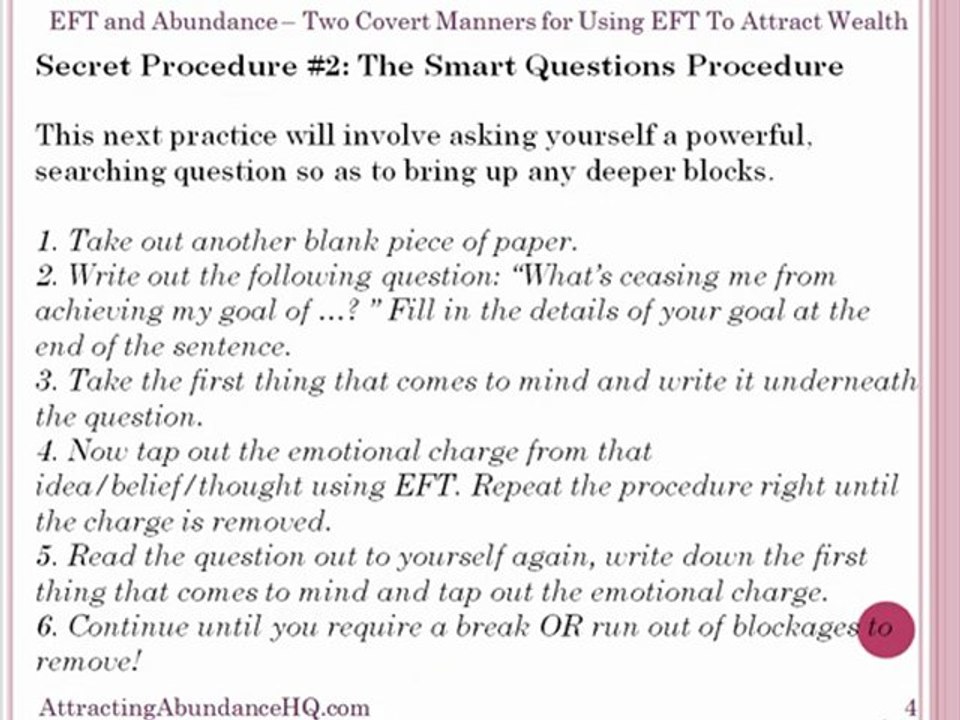 EFT and Abundance – Two Covert Manners for Using EFT To Attract Wealth

Secret Procedure #2: The Smart Questions Procedure

This next practice will involve asking yourself a powerful, searching question so as to bring up any deeper blocks.

1. Take out another blank piece of paper.
2. Write out the following question: "What's ceasing me from achieving my goal of …? " Fill in the details of your goal at the end of the sentence.
3. Take the first thing that comes to mind and write it underneath the question.
4. Now tap out the emotional charge from that idea/belief/thought using EFT. Repeat the procedure right until the charge is removed.
5. Read the question out to yourself again, write down the first thing that comes to mind and tap out the emotional charge.
6. Continue until you require a break OR run out of blockages to remove!

AttractingAbundanceHQ.com

4